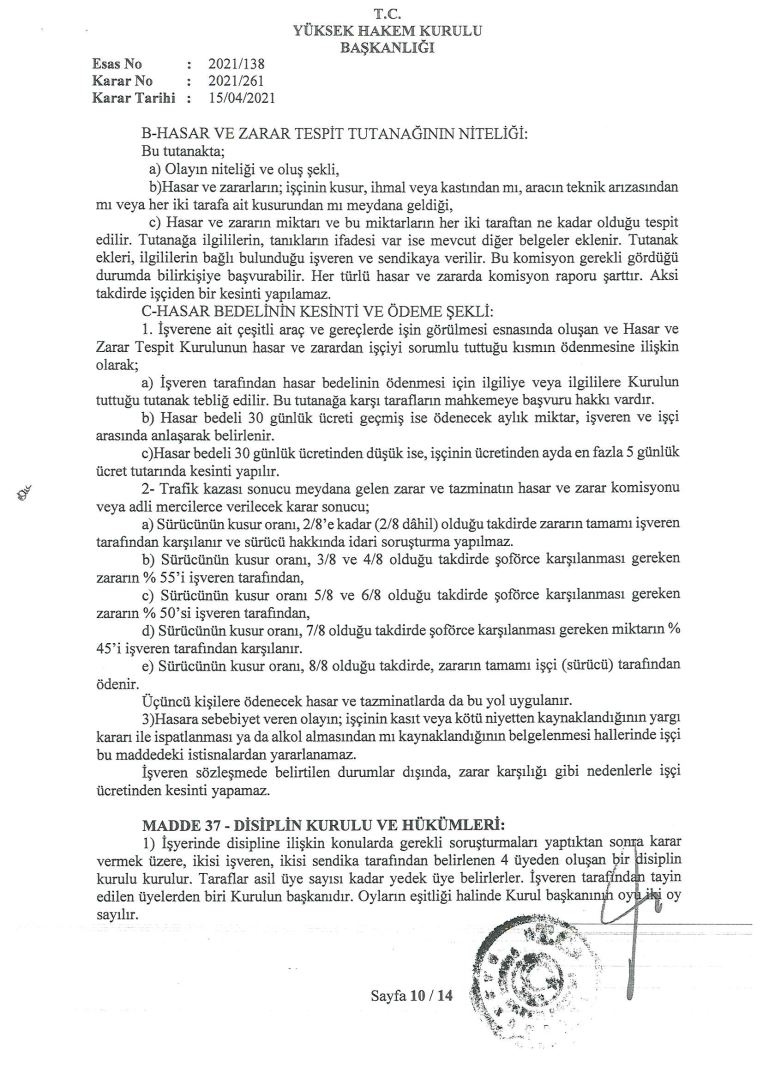 T.C.
YÜKSEK HAKEM KURULU
BAŞKANLIĞI

Esas No : 2021/138
Karar No : 2021/261
Karar Tarihi : 15/04/2021

B-HASAR VE ZARAR TESPİT TUTANAĞININ NİTELİĞİ:
Bu tutanakta;
a) Olayın niteliği ve oluş şekli,
b)Hasar ve zararların; işçinin kusur, ihmal veya kastından mı, aracın teknik arızasından mı veya her iki tarafa ait kusurundan mı meydana geldiği,
c) Hasar ve zararın miktarı ve bu miktarların her iki taraftan ne kadar olduğu tespit edilir. Tutanağa ilgililerin, tanıkların ifadesi var ise mevcut diğer belgeler eklenir. Tutanak ekleri, ilgililerin bağlı bulunduğu işveren ve sendikaya verilir. Bu komisyon gerekli gördüğü durumda bilirkişiye başvurabilir. Her türlü hasar ve zararda komisyon raporu şarttır. Aksi takdirde işçiden bir kesinti yapılamaz.
C-HASAR BEDELİNİN KESİNTİ VE ÖDEME ŞEKLİ:
1. İşverene ait çeşitli araç ve gereçlerde işin görülmesi esnasında oluşan ve Hasar ve Zarar Tespit Kurulunun hasar ve zarardan işçiyi sorumlu tuttuğu kısmın ödenmesine ilişkin olarak;
a) İşveren tarafından hasar bedelinin ödenmesi için ilgiliye veya ilgililere Kurulun tuttuğu tutanak tebliğ edilir. Bu tutanağa karşı tarafların mahkemeye başvuru hakkı vardır.
b) Hasar bedeli 30 günlük ücreti geçmiş ise ödenecek aylık miktar, işveren ve işçi arasında anlaşarak belirlenir.
c)Hasar bedeli 30 günlük ücretinden düşük ise, işçinin ücretinden ayda en fazla 5 günlük ücret tutarında kesinti yapılır.
2- Trafik kazası sonucu meydana gelen zarar ve tazminatın hasar ve zarar komisyonu veya adli mercilerce verilecek karar sonucu;
a) Sürücünün kusur oranı, 2/8'e kadar (2/8 dâhil) olduğu takdirde zararın tamamı işveren tarafından karşılanır ve sürücü hakkında idari soruşturma yapılmaz.
b) Sürücünün kusur oranı, 3/8 ve 4/8 olduğu takdirde şoförce karşılanması gereken zararın % 55'i işveren tarafından,
c) Sürücünün kusur oranı 5/8 ve 6/8 olduğu takdirde şoförce karşılanması gereken zararın % 50'si işveren tarafından,
d) Sürücünün kusur oranı, 7/8 olduğu takdirde şoförce karşılanması gereken miktarın % 45'i işveren tarafından karşılanır.
e) Sürücünün kusur oranı, 8/8 olduğu takdirde, zararın tamamı işçi (sürücü) tarafından ödenir.
Üçüncü kişilere ödenecek hasar ve tazminatlarda da bu yol uygulanır.
3)Hasara sebebiyet veren olayın; işçinin kasıt veya kötü niyetten kaynaklandığının yargı kararı ile ispatlanması ya da alkol almasından mı kaynaklandığının belgelenmesi hallerinde işçi bu maddedeki istisnalardan yararlanamaz.
İşveren sözleşmede belirtilen durumlar dışında, zarar karşılığı gibi nedenlerle işçi ücretinden kesinti yapamaz.

MADDE 37 - DİSİPLİN KURULU VE HÜKÜMLERİ:
1) İşyerinde disipline ilişkin konularda gerekli soruşturmaları yaptıktan sonra karar vermek üzere, ikisi işveren, ikisi sendika tarafından belirlenen 4 üyeden oluşan bir disiplin kurulu kurulur. Taraflar asil üye sayısı kadar yedek üye belirlerler. İşveren tarafından tayin edilen üyelerden biri Kurulun başkanıdır. Oyların eşitliği halinde Kurul başkanının oyu iki oy sayılır.

Sayfa 10 / 14